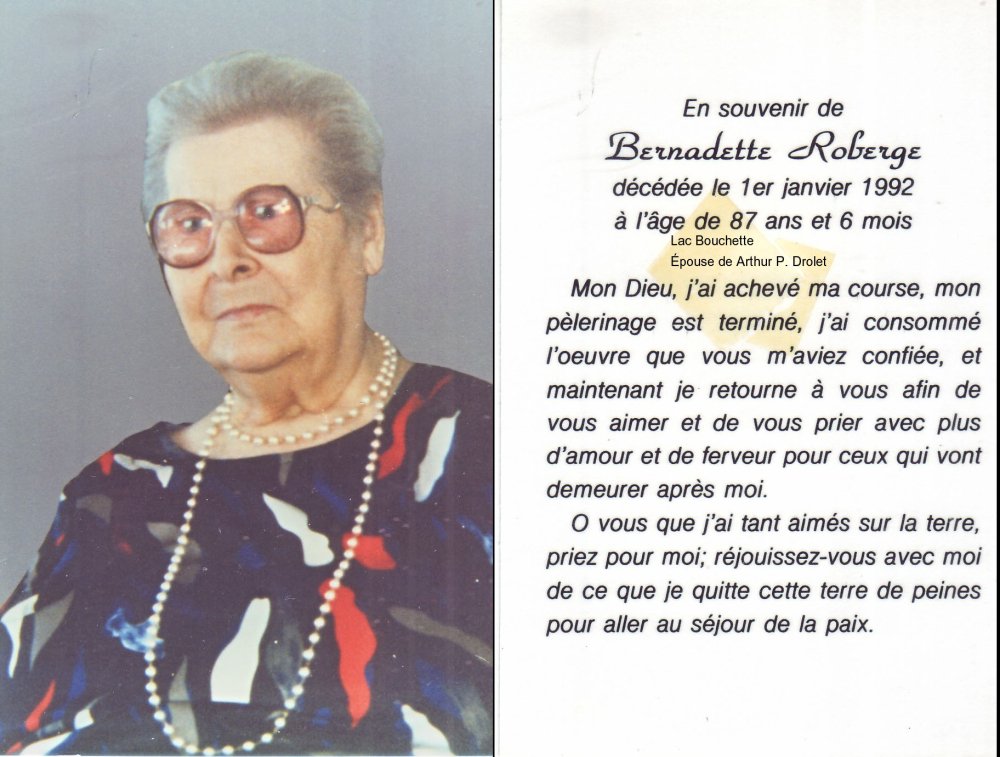 En souvenir de
Bernadette Roberge
décédée le 1er janvier 1992
à l'âge de 87 ans et 6 mois
Lac Bouchette
Épouse de Arthur P. Drolet

Mon Dieu, j'ai achevé ma course, mon pèlerinage est terminé, j'ai consommé l'oeuvre que vous m'aviez confiée, et maintenant je retourne à vous afin de vous aimer et de vous prier avec plus d'amour et de ferveur pour ceux qui vont demeurer après moi.

O vous que j'ai tant aimés sur la terre, priez pour moi; réjouissez-vous avec moi de ce que je quitte cette terre de peines pour aller au séjour de la paix.